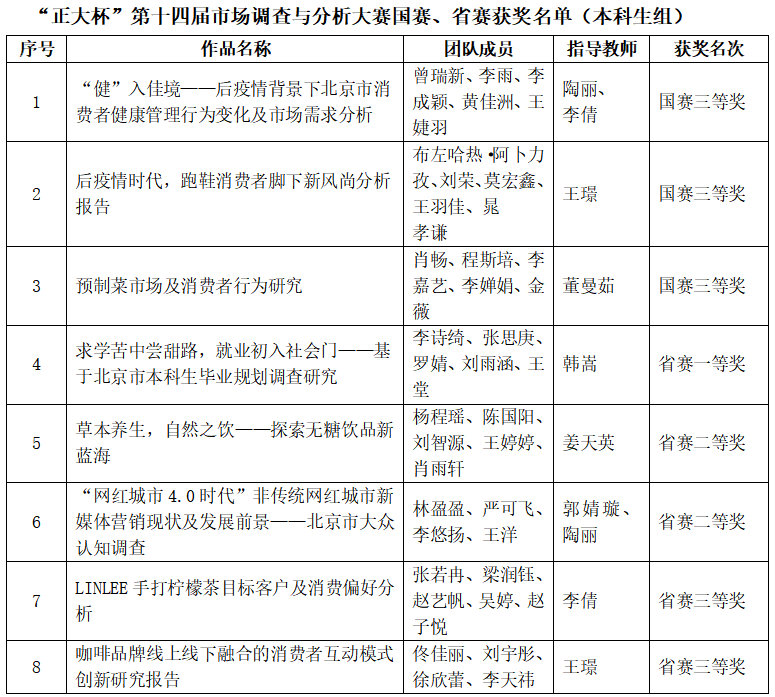 “正大杯”第十四届市场调查与分析大赛国赛、省赛获奖名单（本科生组）

| 序号 | 作品名称 | 团队成员 | 指导教师 | 获奖名次 |
|---|---|---|---|---|
| 1 | “健”入佳境——后疫情背景下北京市消费者健康管理行为变化及市场需求分析 | 曾瑞新、李雨、李成颖、黄佳洲、王婕羽 | 陶丽、李倩 | 国赛三等奖 |
| 2 | 后疫情时代，跑鞋消费者脚下新风尚分析报告 | 布左哈热·阿卜力孜、刘荣、莫宏鑫、王羽佳、晁孝谦 | 王璟 | 国赛三等奖 |
| 3 | 预制菜市场及消费者行为研究 | 肖畅、程斯培、李嘉艺、李婵娟、金薇 | 董曼茹 | 国赛三等奖 |
| 4 | 求学苦中尝甜路，就业初入社会门——基于北京市本科生毕业规划调查研究 | 李诗绮、张思庚、罗婧、刘雨涵、王堂 | 韩嵩 | 省赛一等奖 |
| 5 | 草本养生，自然之饮——探索无糖饮品新蓝海 | 杨程瑶、陈国阳、刘智源、王婷婷、肖雨轩 | 姜天英 | 省赛二等奖 |
| 6 | “网红城市 4.0 时代”非传统网红城市新媒体营销现状及发展前景——北京市大众认知调查 | 林盈盈、严可飞、李悠扬、王洋 | 郭婧璇、陶丽 | 省赛二等奖 |
| 7 | LINLEE 手打柠檬茶目标客户及消费偏好分析 | 张若冉、梁润钰、赵艺帆、吴婷、赵子悦 | 李倩 | 省赛三等奖 |
| 8 | 咖啡品牌线上线下融合的消费者互动模式创新研究报告 | 佟佳丽、刘宇彤、徐欣蕾、李天祎 | 王璟 | 省赛三等奖 |